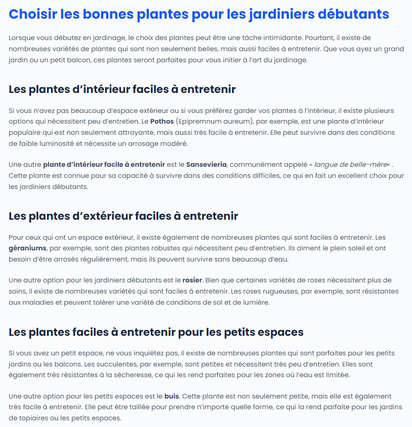 Choisir les bonnes plantes pour les jardiniers débutants

Lorsque vous débutez en jardinage, le choix des plantes peut être une tâche intimidante. Pourtant, il existe de nombreuses variétés de plantes qui sont non seulement belles, mais aussi faciles à entretenir. Que vous ayez un grand jardin ou un petit balcon, ces plantes seront parfaites pour vous initier à l'art du jardinage.

Les plantes d'intérieur faciles à entretenir

Si vous n'avez pas beaucoup d'espace extérieur ou si vous préférez garder vos plantes à l'intérieur, il existe plusieurs options qui nécessitent peu d'entretien. Le Pothos (Epipremnum aureum), par exemple, est une plante d'intérieur populaire qui est non seulement attrayante, mais aussi très facile à entretenir. Elle peut survivre dans des conditions de faible luminosité et nécessite un arrosage modéré.

Une autre plante d'intérieur facile à entretenir est le Sansevieria, communément appelé « langue de belle-mère« . Cette plante est connue pour sa capacité à survivre dans des conditions difficiles, ce qui en fait un excellent choix pour les jardiniers débutants.

Les plantes d'extérieur faciles à entretenir

Pour ceux qui ont un espace extérieur, il existe également de nombreuses plantes qui sont faciles à entretenir. Les géraniums, par exemple, sont des plantes robustes qui nécessitent peu d'entretien. Ils aiment le plein soleil et ont besoin d'être arrosés régulièrement, mais ils peuvent survivre sans beaucoup d'eau.

Une autre option pour les jardiniers débutants est le rosier. Bien que certaines variétés de roses nécessitent plus de soins, il existe de nombreuses variétés qui sont faciles à entretenir. Les roses rugueuses, par exemple, sont résistantes aux maladies et peuvent tolérer une variété de conditions de sol et de lumière.

Les plantes faciles à entretenir pour les petits espaces

Si vous avez un petit espace, ne vous inquiétez pas, il existe de nombreuses plantes qui sont parfaites pour les petits jardins ou les balcons. Les succulentes, par exemple, sont petites et nécessitent très peu d'entretien. Elles sont également très résistantes à la sécheresse, ce qui les rend parfaites pour les zones où l'eau est limitée.

Une autre option pour les petits espaces est le buis. Cette plante est non seulement petite, mais elle est également très facile à entretenir. Elle peut être taillée pour prendre n'importe quelle forme, ce qui la rend parfaite pour les jardins de topiaires ou les petits espaces.